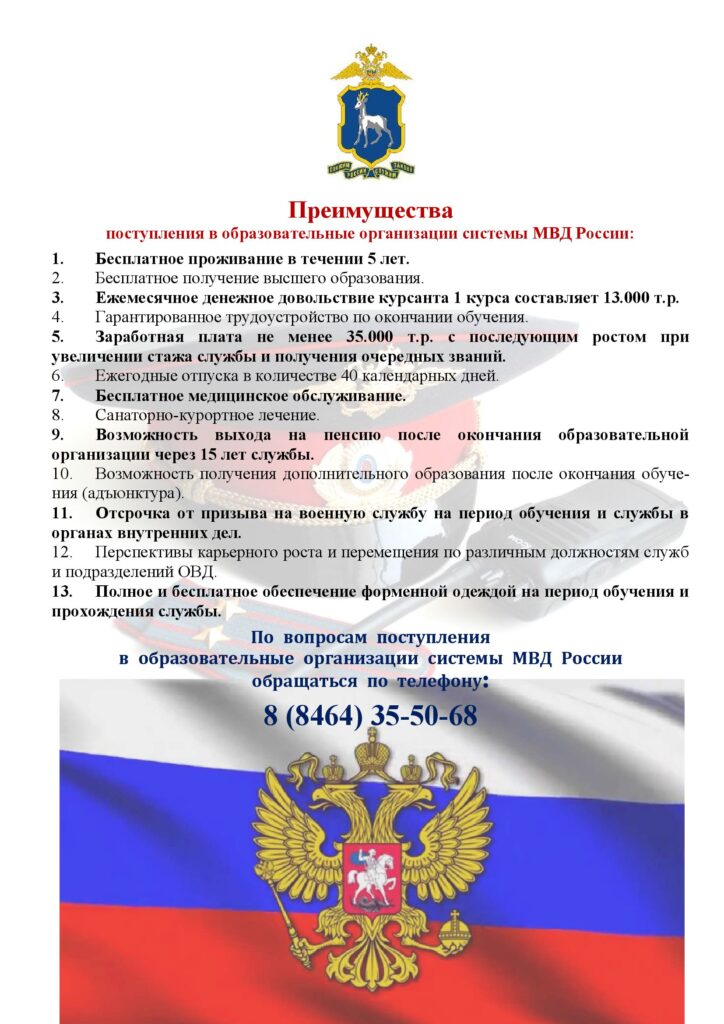 Преимущества
поступления в образовательные организации системы МВД России:

1. Бесплатное проживание в течении 5 лет.
2. Бесплатное получение высшего образования.
3. Ежемесячное денежное довольствие курсанта 1 курса составляет 13.000 т.р.
4. Гарантированное трудоустройство по окончании обучения.
5. Заработная плата не менее 35.000 т.р. с последующим ростом при увеличении стажа службы и получения очередных званий.
6. Ежегодные отпуска в количестве 40 календарных дней.
7. Бесплатное медицинское обслуживание.
8. Санаторно-курортное лечение.
9. Возможность выхода на пенсию после окончания образовательной организации через 15 лет службы.
10. Возможность получения дополнительного образования после окончания обучения (адъюнктура).
11. Отсрочка от призыва на военную службу на период обучения и службы в органах внутренних дел.
12. Перспективы карьерного роста и перемещения по различным должностям служб и подразделений ОВД.
13. Полное и бесплатное обеспечение форменной одеждой на период обучения и прохождения службы.

По вопросам поступления
в образовательные организации системы МВД России
обращаться по телефону:
8 (8464) 35-50-68